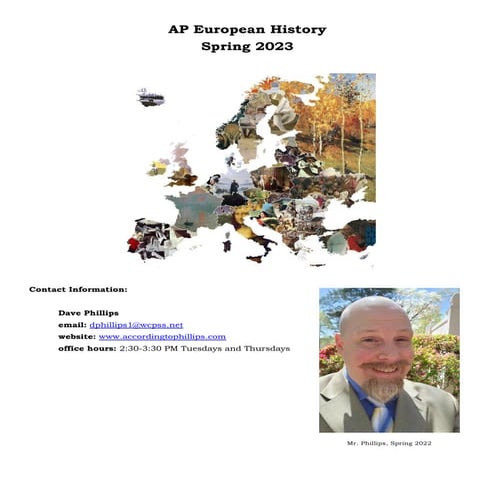 AP European History
Spring 2023

Contact Information:

Dave Phillips
email: dphillips1@wcpss.net
website: www.accordingtophillips.com
office hours: 2:30-3:30 PM Tuesdays and Thursdays

Mr. Phillips, Spring 2022